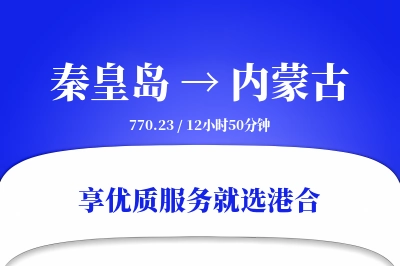 秦皇岛 → 内蒙古

770.23 / 12小时50分钟

享优质服务就选港合